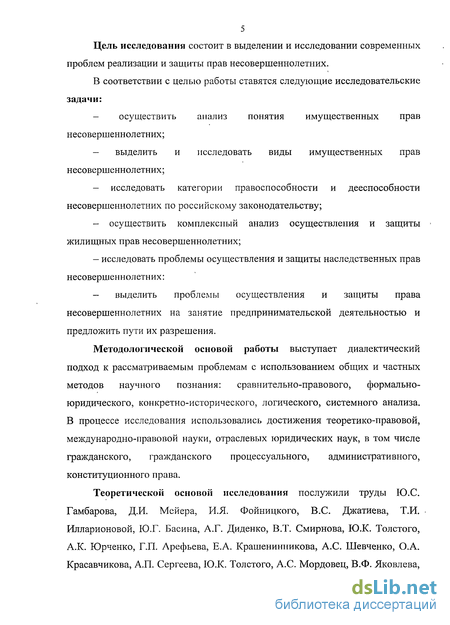 5

Цель исследования состоит в выделении и исследовании современных проблем реализации и защиты прав несовершеннолетних.

В соответствии с целью работы ставятся следующие исследовательские задачи:

– осуществить анализ понятия имущественных прав несовершеннолетних;

– выделить и исследовать виды имущественных прав несовершеннолетних;

– исследовать категории правоспособности и дееспособности несовершеннолетних по российскому законодательству;

– осуществить комплексный анализ осуществления и защиты жилищных прав несовершеннолетних;

– исследовать проблемы осуществления и защиты наследственных прав несовершеннолетних:

– выделить проблемы осуществления и защиты права несовершеннолетних на занятие предпринимательской деятельностью и предложить пути их разрешения.

Методологической основой работы выступает диалектический подход к рассматриваемым проблемам с использованием общих и частных методов научного познания: сравнительно-правового, формально-юридического, конкретно-исторического, логического, системного анализа. В процессе исследования использовались достижения теоретико-правовой, международно-правовой науки, отраслевых юридических наук, в том числе гражданского, гражданского процессуального, административного, конституционного права.

Теоретической основой исследования послужили труды Ю.С. Гамбарова, Д.И. Мейера, И.Я. Фойницкого, В.С. Джатиева, Т.И. Илларионовой, Ю.Г. Басина, А.Г. Диденко, В.Т. Смирнова, Ю.К. Толстого, А.К. Юрченко, Г.П. Арефьева, Е.А. Крашенинникова, А.С. Шевченко, О.А. Красавчикова, А.П. Сергеева, Ю.К. Толстого, А.С. Мордовец, В.Ф. Яковлева,

dsLib.net
библиотека диссертаций